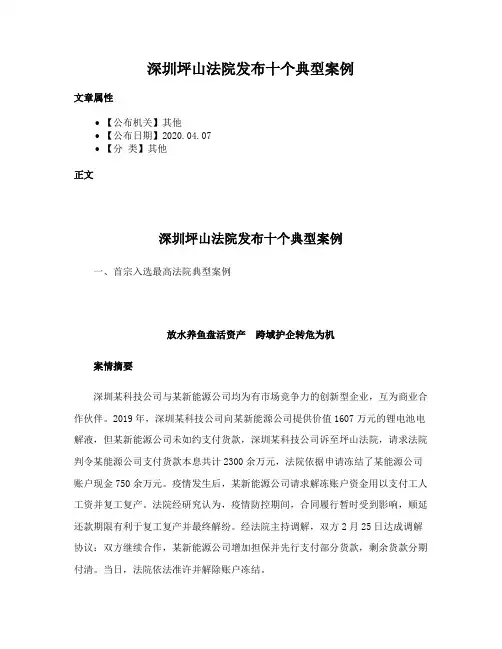 深圳坪山法院发布十个典型案例

文章属性

• 【公布机关】其他
• 【公布日期】2020.04.07
• 【分　类】其他

正文

深圳坪山法院发布十个典型案例

一、首宗入选最高法院典型案例

放水养鱼盘活资产　跨域护企转危为机

案情摘要

深圳某科技公司与某新能源公司均为有市场竞争力的创新型企业，互为商业合作伙伴。2019年，深圳某科技公司向某新能源公司提供价值1607万元的锂电池电解液，但某新能源公司未如约支付货款，深圳某科技公司诉至坪山法院，请求法院判令某能源公司支付货款本息共计2300余万元，法院依据申请冻结了某能源公司账户现金750余万元。疫情发生后，某新能源公司请求解冻账户资金用以支付工人工资并复工复产。法院经研究认为，疫情防控期间，合同履行暂时受到影响，顺延还款期限有利于复工复产并最终解纷。经法院主持调解，双方2月25日达成调解协议：双方继续合作，某新能源公司增加担保并先行支付部分货款，剩余货款分期付清。当日，法院依法准许并解除账户冻结。